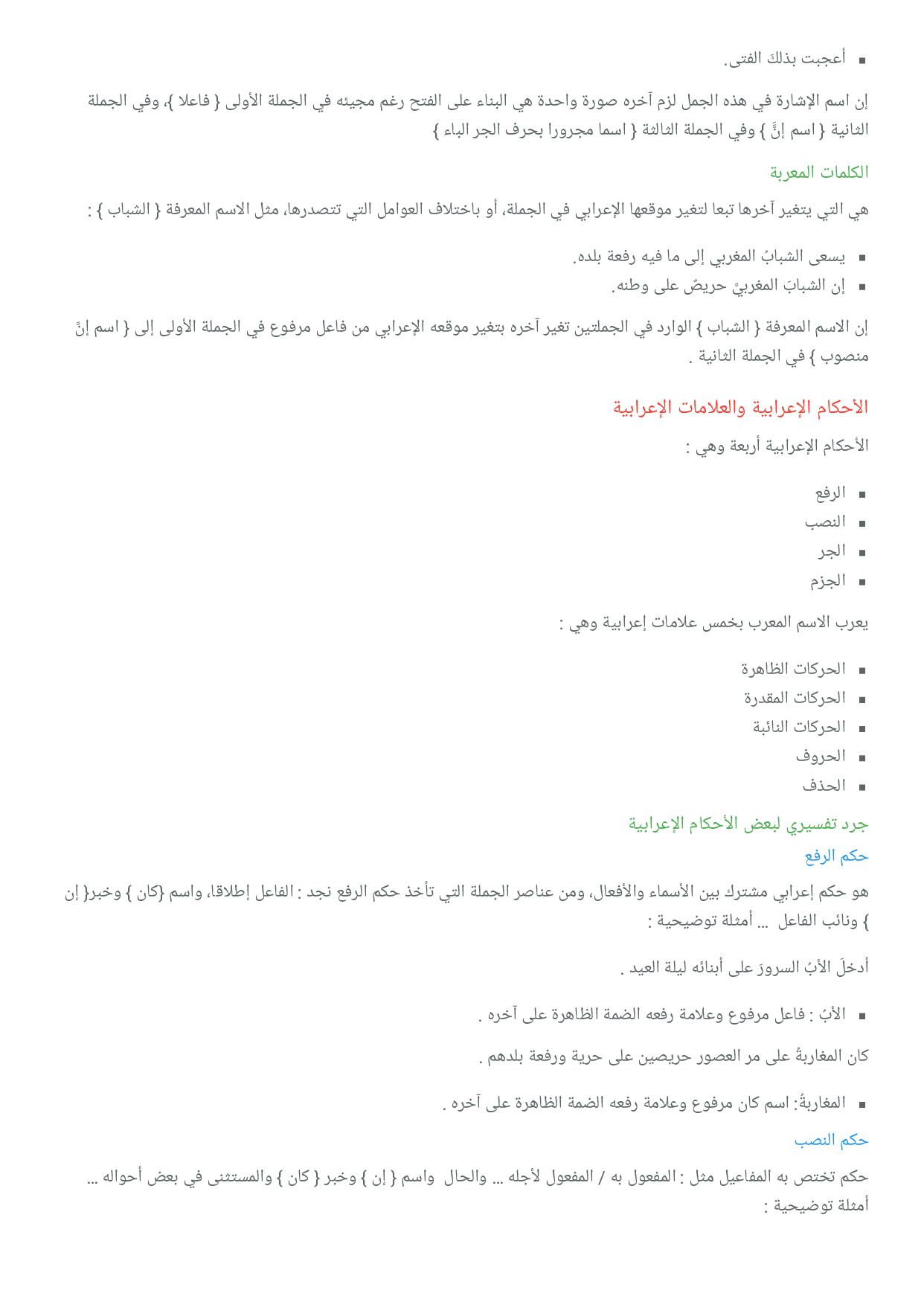 ▪ أعجبت بذلك الفتى.

إن اسم الإشارة في هذه الجمل لزم آخره صورة واحدة هي البناء على الفتح رغم مجيئه في الجملة الأولى { فاعلا }، وفي الجملة الثانية { اسم إنَّ } وفي الجملة الثالثة { اسما مجرورا بحرف الجر الباء }

الكلمات المعربة

هي التي يتغير آخرها تبعا لتغير موقعها الإعرابي في الجملة، أو باختلاف العوامل التي تتصدرها، مثل الاسم المعرفة { الشباب } :

▪ يسعى الشبابُ المغربي إلى ما فيه رفعة بلده.
▪ إن الشبابَ المغربيَّ حريصٌ على وطنه.

إن الاسم المعرفة { الشباب } الوارد في الجملتين تغير آخره بتغير موقعه الإعرابي من فاعل مرفوع في الجملة الأولى إلى { اسم إنَّ منصوب } في الجملة الثانية .

الأحكام الإعرابية والعلامات الإعرابية

الأحكام الإعرابية أربعة وهي :

▪ الرفع
▪ النصب
▪ الجر
▪ الجزم

يعرب الاسم المعرب بخمس علامات إعرابية وهي :

▪ الحركات الظاهرة
▪ الحركات المقدرة
▪ الحركات النائبة
▪ الحروف
▪ الحذف

جرد تفسيري لبعض الأحكام الإعرابية

حكم الرفع

هو حكم إعرابي مشترك بين الأسماء والأفعال، ومن عناصر الجملة التي تأخذ حكم الرفع نجد : الفاعل إطلاقا، واسم {كان } وخبر{ إن } ونائب الفاعل ... أمثلة توضيحية :

أدخلَ الأبُ السرورَ على أبنائه ليلة العيد .

▪ الأبُ : فاعل مرفوع وعلامة رفعه الضمة الظاهرة على آخره .

كان المغاربةُ على مر العصور حريصين على حرية ورفعة بلدهم .

▪ المغاربةُ: اسم كان مرفوع وعلامة رفعه الضمة الظاهرة على آخره .

حكم النصب

حكم تختص به المفاعيل مثل : المفعول به / المفعول لأجله ... والحال واسم { إن } وخبر { كان } والمستثنى في بعض أحواله ... أمثلة توضيحية :